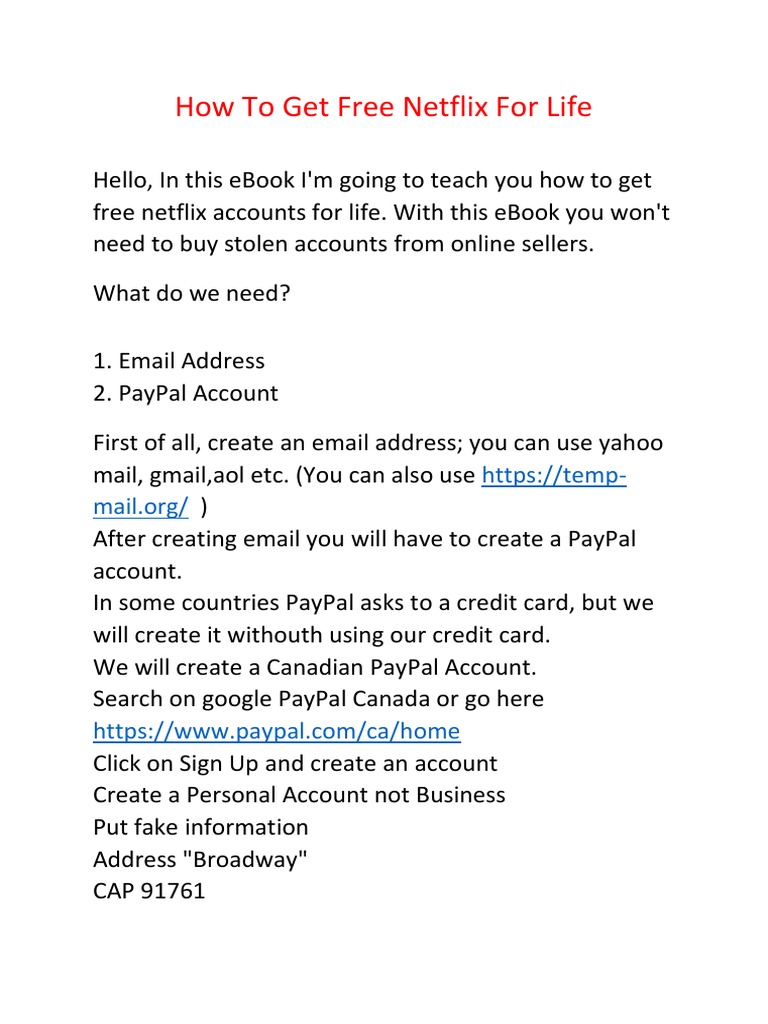 How To Get Free Netflix For Life

Hello, In this eBook I'm going to teach you how to get free netflix accounts for life. With this eBook you won't need to buy stolen accounts from online sellers.

What do we need?

1. Email Address
2. PayPal Account

First of all, create an email address; you can use yahoo mail, gmail,aol etc. (You can also use https://temp-mail.org/ )
After creating email you will have to create a PayPal account.
In some countries PayPal asks to a credit card, but we will create it withouth using our credit card.
We will create a Canadian PayPal Account.
Search on google PayPal Canada or go here https://www.paypal.com/ca/home
Click on Sign Up and create an account
Create a Personal Account not Business
Put fake information
Address "Broadway"
CAP 91761